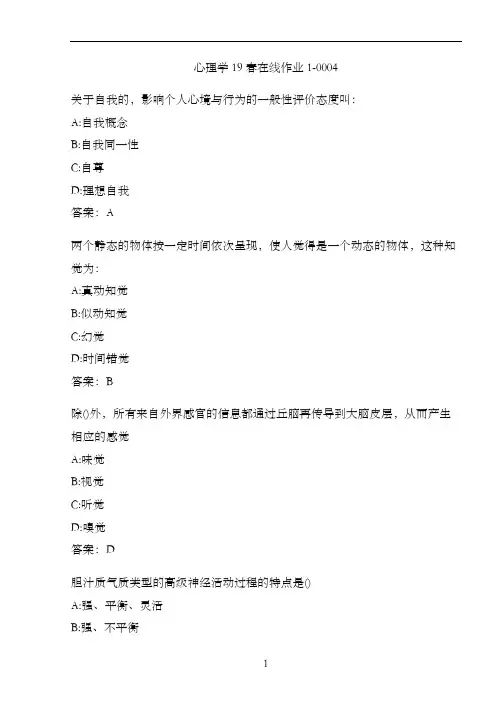 心理学19春在线作业1-0004

关于自我的，影响个人心境与行为的一般性评价态度叫：

A:自我概念

B:自我同一性

C:自尊

D:理想自我

答案：A

两个静态的物体按一定时间依次呈现，使人觉得是一个动态的物体，这种知觉为：

A:真动知觉

B:似动知觉

C:幻觉

D:时间错觉

答案：B

除()外，所有来自外界感官的信息都通过丘脑再传导到大脑皮层，从而产生相应的感觉

A:味觉

B:视觉

C:听觉

D:嗅觉

答案：D

胆汁质气质类型的高级神经活动过程的特点是()

A:强、平衡、灵活

B:强、不平衡

1